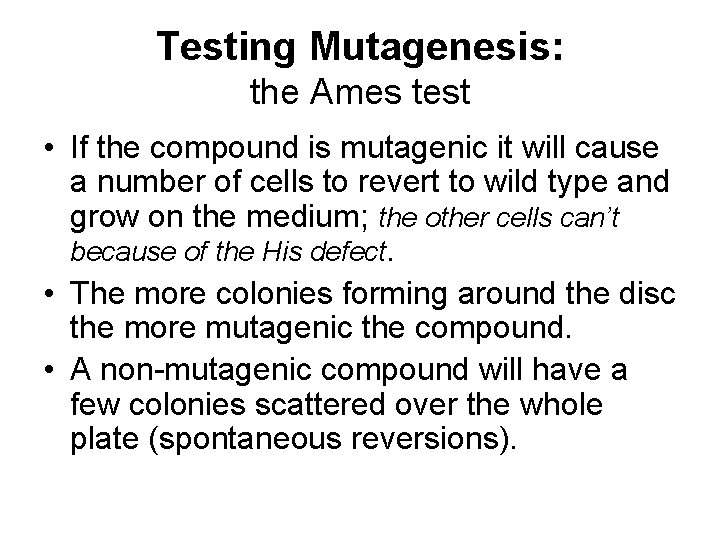 Testing Mutagenesis:
the Ames test

• If the compound is mutagenic it will cause a number of cells to revert to wild type and grow on the medium; the other cells can't because of the His defect.
• The more colonies forming around the disc the more mutagenic the compound.
• A non-mutagenic compound will have a few colonies scattered over the whole plate (spontaneous reversions).